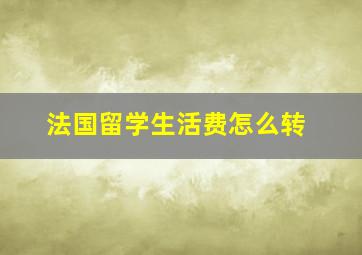 法国留学生活费怎么转